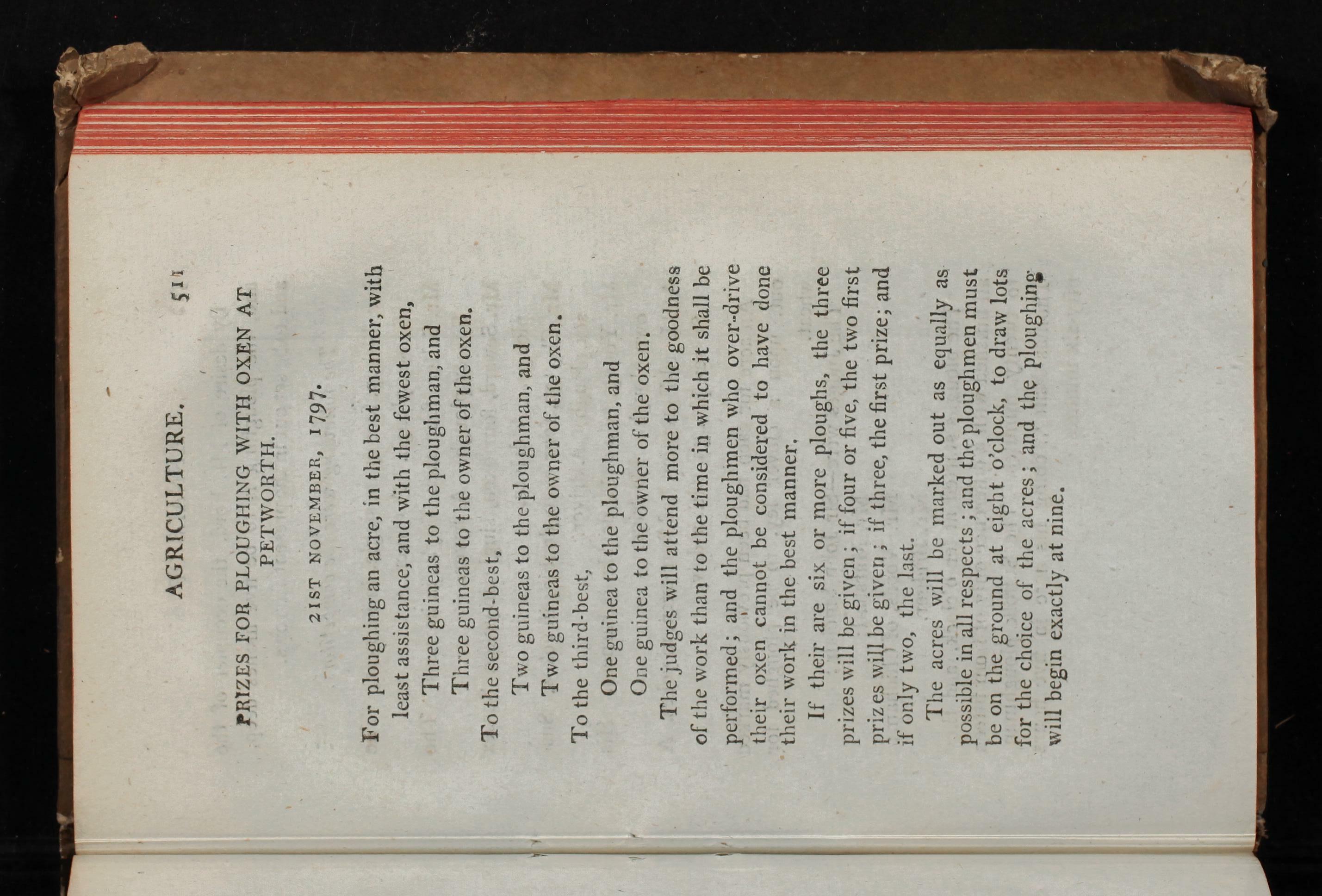 AGRICULTURE. 511

PRIZES FOR PLOUGHING WITH OXEN AT PETWORTH.

21ST NOVEMBER, 1797.

For ploughing an acre, in the best manner, with least assistance, and with the fewest oxen,

Three guineas to the ploughman, and

Three guineas to the owner of the oxen.

To the second-best,

Two guineas to the ploughman, and

Two guineas to the owner of the oxen.

To the third-best,

One guinea to the ploughman, and

One guinea to the owner of the oxen.

The judges will attend more to the goodness of the work than to the time in which it shall be performed; and the ploughmen who over-drive their oxen cannot be considered to have done their work in the best manner.

If their are six or more ploughs, the three prizes will be given; if four or five, the two first prizes will be given; if three, the first prize; and if only two, the last.

The acres will be marked out as equally as possible in all respects; and the ploughmen must be on the ground at eight o'clock, to draw lots for the choice of the acres; and the ploughing will begin exactly at nine.